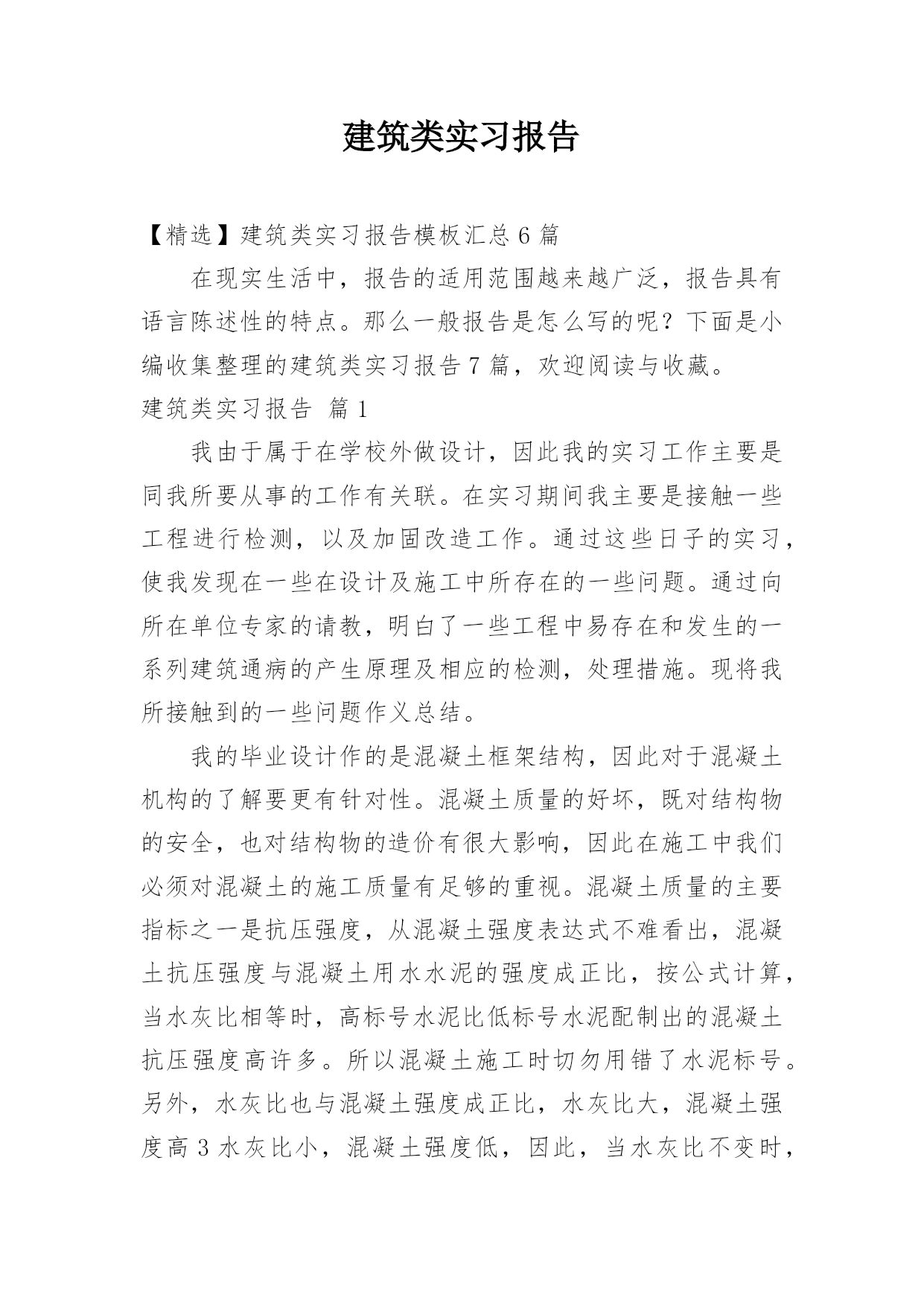 建筑类实习报告

【精选】建筑类实习报告模板汇总6篇

在现实生活中，报告的适用范围越来越广泛，报告具有语言陈述性的特点。那么一般报告是怎么写的呢？下面是小编收集整理的建筑类实习报告7篇，欢迎阅读与收藏。

建筑类实习报告 篇1

我由于属于在学校外做设计，因此我的实习工作主要是同我所要从事的工作有关联。在实习期间我主要是接触一些工程进行检测，以及加固改造工作。通过这些日子的实习，使我发现在一些在设计及施工中所存在的一些问题。通过向所在单位专家的请教，明白了一些工程中易存在和发生的一系列建筑通病的产生原理及相应的检测，处理措施。现将我所接触到的一些问题作义总结。

我的毕业设计作的是混凝土框架结构，因此对于混凝土机构的了解要更有针对性。混凝土质量的好坏，既对结构物的安全，也对结构物的造价有很大影响，因此在施工中我们必须对混凝土的施工质量有足够的重视。混凝土质量的主要指标之一是抗压强度，从混凝土强度表达式不难看出，混凝土抗压强度与混凝土用水水泥的强度成正比，按公式计算，当水灰比相等时，高标号水泥比低标号水泥配制出的混凝土抗压强度高许多。所以混凝土施工时切勿用错了水泥标号。另外，水灰比也与混凝土强度成正比，水灰比大，混凝土强度高3水灰比小，混凝土强度低，因此，当水灰比不变时，